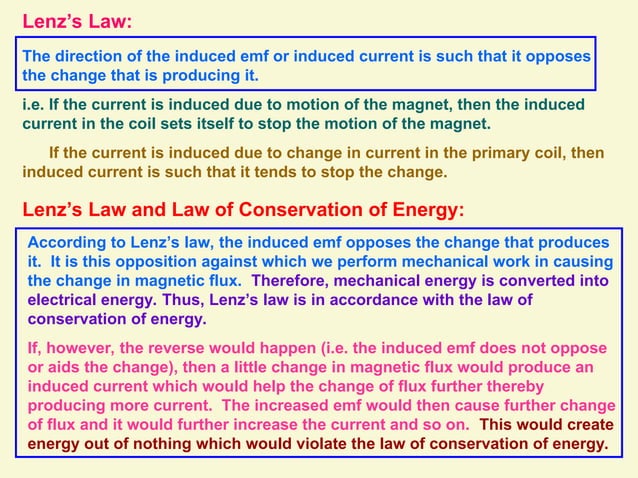 Lenz's Law:

The direction of the induced emf or induced current is such that it opposes the change that is producing it.

i.e. If the current is induced due to motion of the magnet, then the induced current in the coil sets itself to stop the motion of the magnet.

If the current is induced due to change in current in the primary coil, then induced current is such that it tends to stop the change.

Lenz's Law and Law of Conservation of Energy:

According to Lenz's law, the induced emf opposes the change that produces it. It is this opposition against which we perform mechanical work in causing the change in magnetic flux. Therefore, mechanical energy is converted into electrical energy. Thus, Lenz's law is in accordance with the law of conservation of energy.

If, however, the reverse would happen (i.e. the induced emf does not oppose or aids the change), then a little change in magnetic flux would produce an induced current which would help the change of flux further thereby producing more current. The increased emf would then cause further change of flux and it would further increase the current and so on. This would create energy out of nothing which would violate the law of conservation of energy.